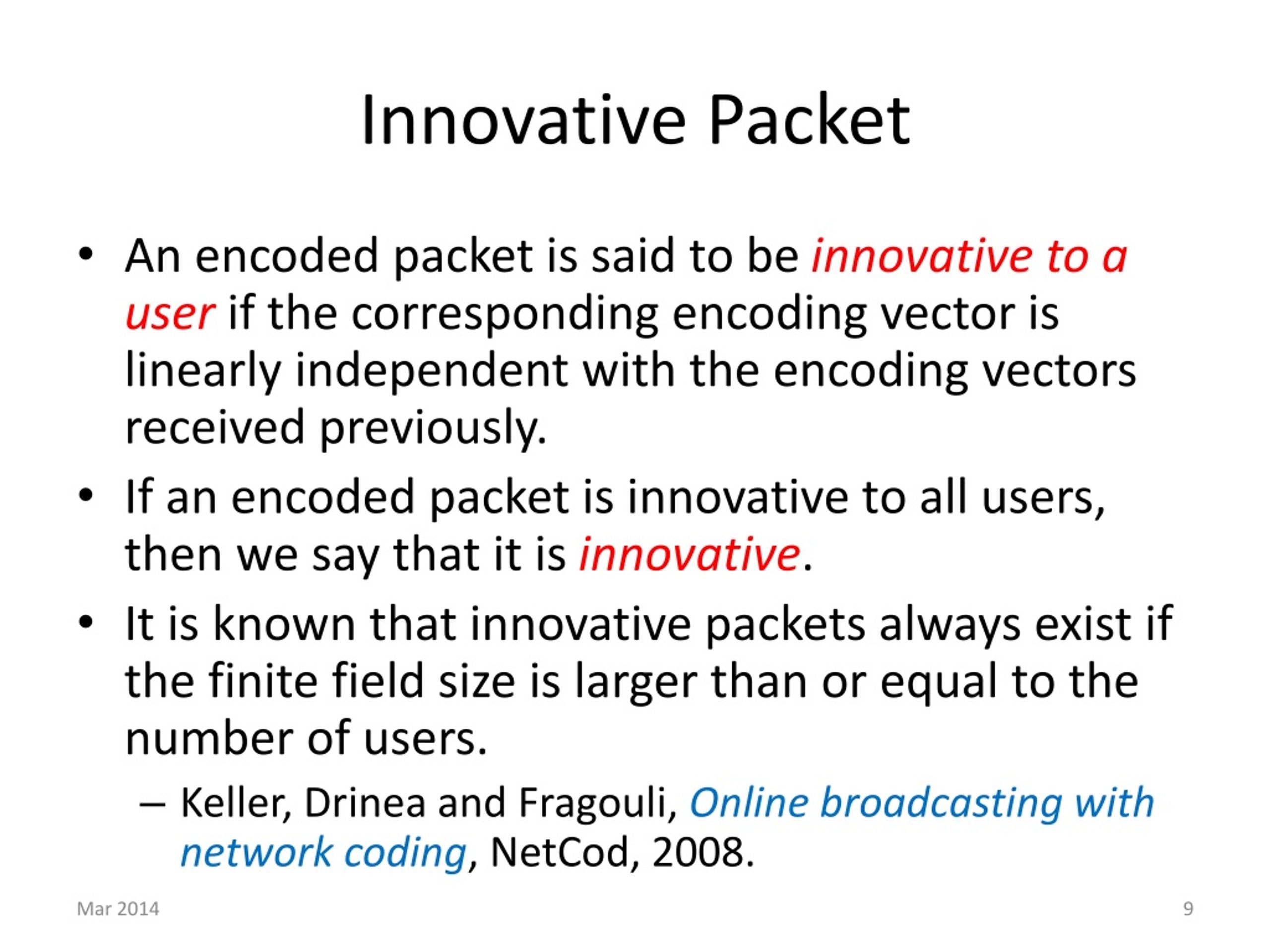 Innovative Packet

• An encoded packet is said to be innovative to a user if the corresponding encoding vector is linearly independent with the encoding vectors received previously.

• If an encoded packet is innovative to all users, then we say that it is innovative.

• It is known that innovative packets always exist if the finite field size is larger than or equal to the number of users.

– Keller, Drinea and Fragouli, Online broadcasting with network coding, NetCod, 2008.

Mar 2014

9